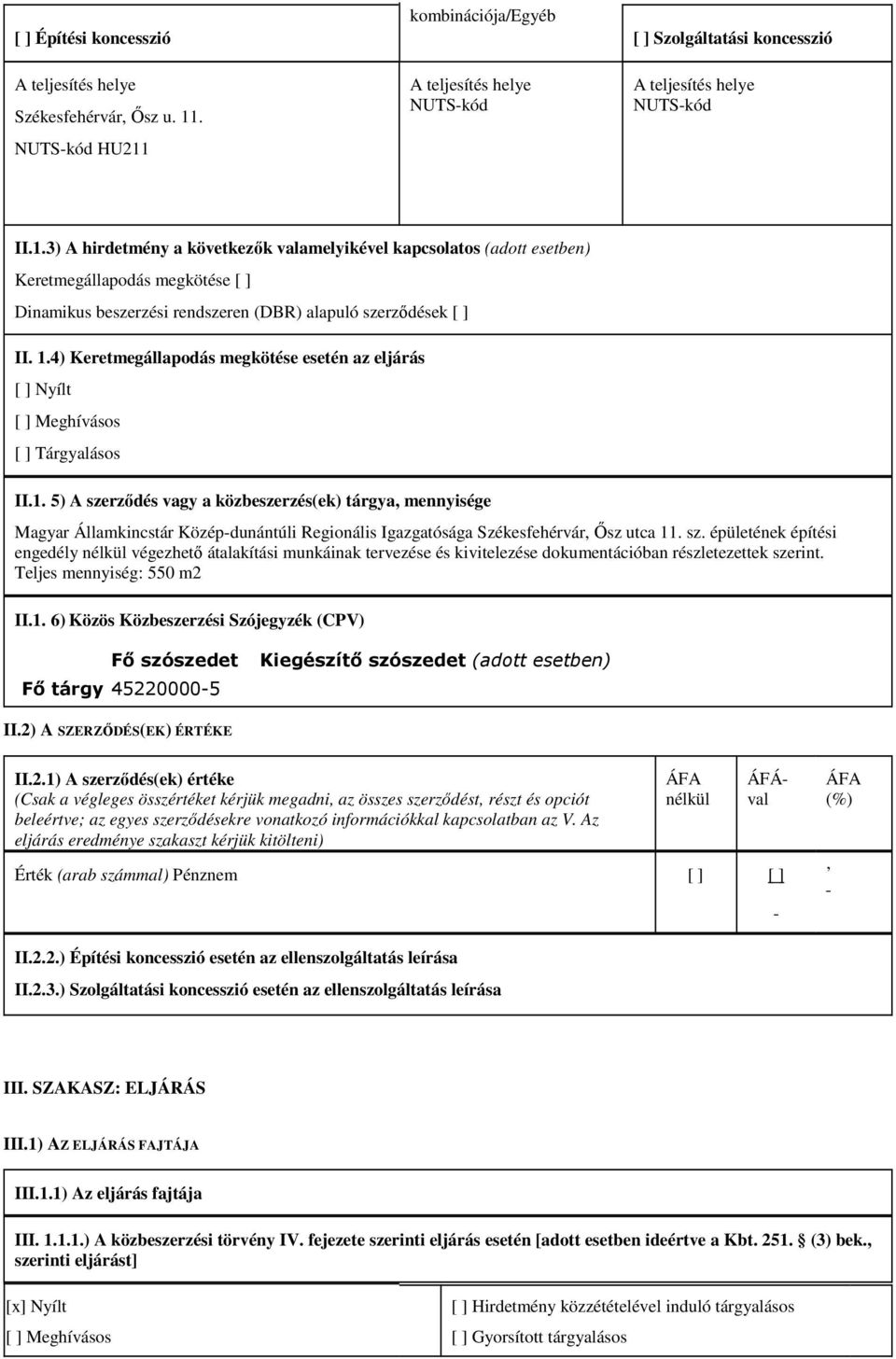 | [ ] Építési koncesszió | kombinációja/Egyéb | [ ] Szolgáltatási koncesszió |
|---|---|---|
| A teljesítés helye Székesfehérvár, Ősz u. 11. NUTS-kód HU211 | A teljesítés helye NUTS-kód | A teljesítés helye NUTS-kód |

II.1.3) A hirdetmény a következők valamelyikével kapcsolatos (adott esetben)

Keretmegállapodás megkötése [ ]

Dinamikus beszerzési rendszeren (DBR) alapuló szerződések [ ]

II. 1.4) Keretmegállapodás megkötése esetén az eljárás

[ ] Nyílt

[ ] Meghívásos

[ ] Tárgyalásos

II.1. 5) A szerződés vagy a közbeszerzés(ek) tárgya, mennyisége

Magyar Államkincstár Közép-dunántúli Regionális Igazgatósága Székesfehérvár, Ősz utca 11. sz. épületének építési engedély nélkül végezhető átalakítási munkáinak tervezése és kivitelezése dokumentációban részletezettek szerint. Teljes mennyiség: 550 m2

II.1. 6) Közös Közbeszerzési Szójegyzék (CPV)

| | Fő szószedet | Kiegészítő szószedet (adott esetben) |
|---|---|---|
| Fő tárgy | 45220000-5 | |

II.2) A SZERZŐDÉS(EK) ÉRTÉKE

| II.2.1) A szerződés(ek) értéke (Csak a végleges összértéket kérjük megadni, az összes szerződést, részt és opciót beleértve; az egyes szerződésekre vonatkozó információkkal kapcsolatban az V. Az eljárás eredménye szakaszt kérjük kitölteni) | ÁFA nélkül | ÁFÁ-val | ÁFA (%) |
|---|---|---|---|
| Érték (arab számmal) Pénznem | [ ] | [ ] - | , - |

II.2.2.) Építési koncesszió esetén az ellenszolgáltatás leírása

II.2.3.) Szolgáltatási koncesszió esetén az ellenszolgáltatás leírása

III. SZAKASZ: ELJÁRÁS

III.1) AZ ELJÁRÁS FAJTÁJA

III.1.1) Az eljárás fajtája

III. 1.1.1.) A közbeszerzési törvény IV. fejezete szerinti eljárás esetén [adott esetben ideértve a Kbt. 251. § (3) bek., szerinti eljárást]

| [x] Nyílt | [ ] Hirdetmény közzétételével induló tárgyalásos |
|---|---|
| [ ] Meghívásos | [ ] Gyorsított tárgyalásos |